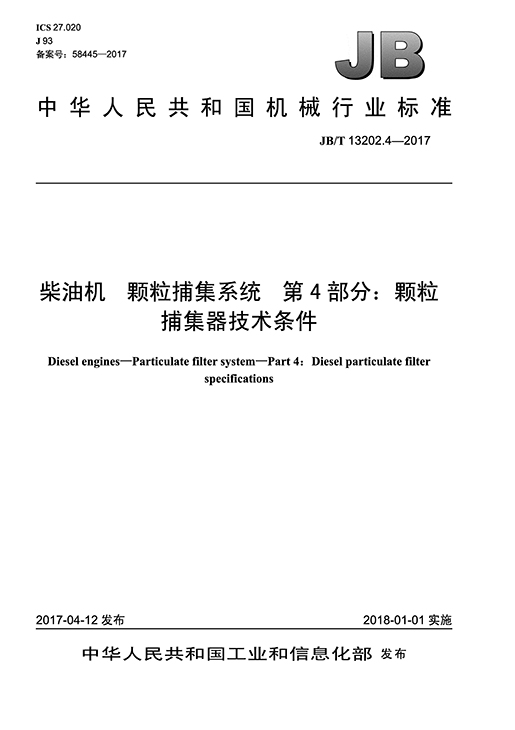 ICS 27.020
J 93
备案号：58445—2017

JB

中华人民共和国机械行业标准

JB/T 13202.4—2017

柴油机　颗粒捕集系统　第4部分：颗粒捕集器技术条件

Diesel engines—Particulate filter system—Part 4：Diesel particulate filter specifications

2017-04-12 发布

2018-01-01 实施

中华人民共和国工业和信息化部 发布